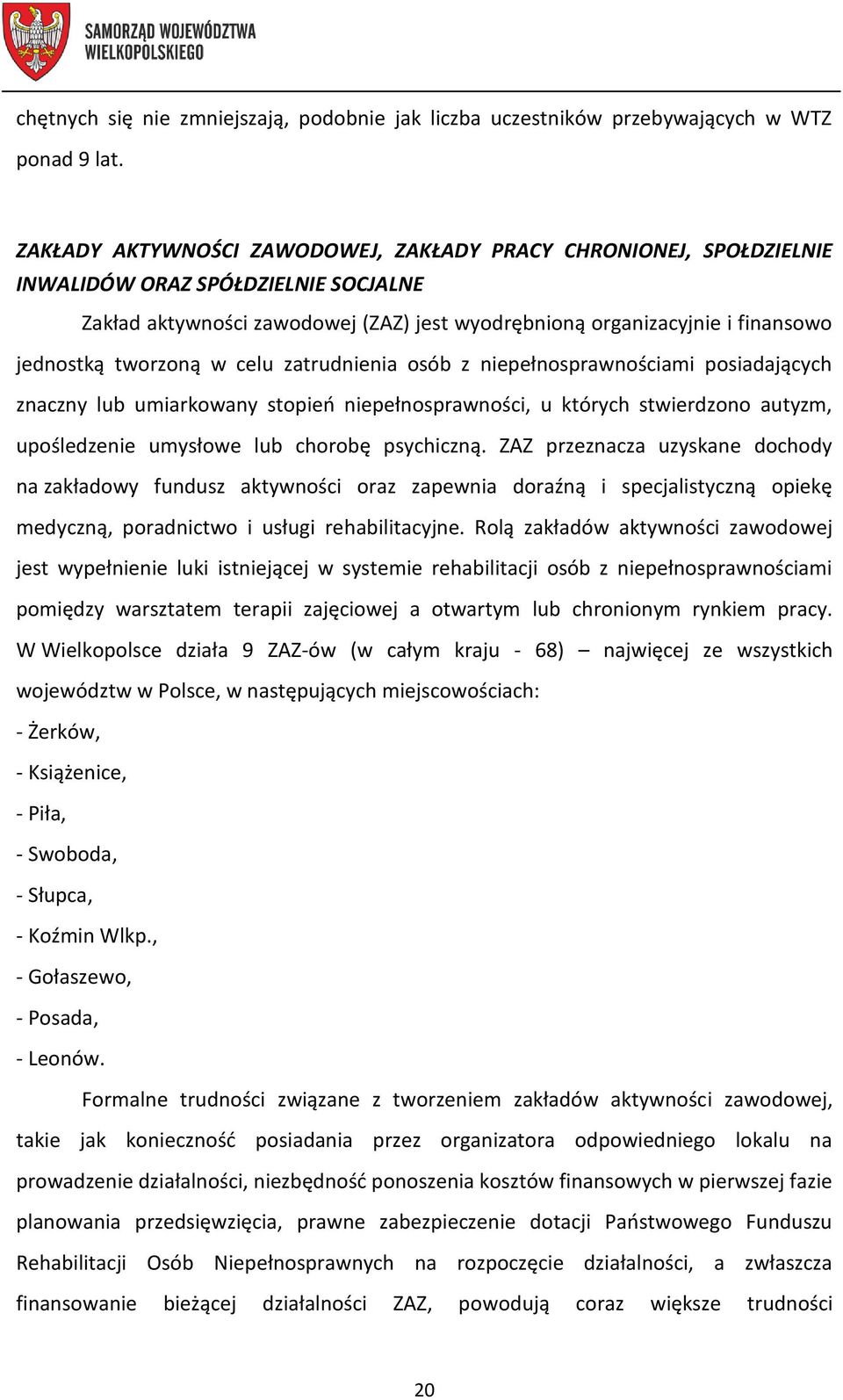 SAMORZĄD WOJEWÓDZTWA WIELKOPOLSKIEGO

chętnych się nie zmniejszają, podobnie jak liczba uczestników przebywających w WTZ ponad 9 lat.

ZAKŁADY AKTYWNOŚCI ZAWODOWEJ, ZAKŁADY PRACY CHRONIONEJ, SPOŁDZIELNIE INWALIDÓW ORAZ SPÓŁDZIELNIE SOCJALNE

Zakład aktywności zawodowej (ZAZ) jest wyodrębnioną organizacyjnie i finansowo jednostką tworzoną w celu zatrudnienia osób z niepełnosprawnościami posiadających znaczny lub umiarkowany stopień niepełnosprawności, u których stwierdzono autyzm, upośledzenie umysłowe lub chorobę psychiczną. ZAZ przeznacza uzyskane dochody na zakładowy fundusz aktywności oraz zapewnia doraźną i specjalistyczną opiekę medyczną, poradnictwo i usługi rehabilitacyjne. Rolą zakładów aktywności zawodowej jest wypełnienie luki istniejącej w systemie rehabilitacji osób z niepełnosprawnościami pomiędzy warsztatem terapii zajęciowej a otwartym lub chronionym rynkiem pracy. W Wielkopolsce działa 9 ZAZ-ów (w całym kraju - 68) – najwięcej ze wszystkich województw w Polsce, w następujących miejscowościach:
- Żerków,
- Książenice,
- Piła,
- Swoboda,
- Słupca,
- Koźmin Wlkp.,
- Gołaszewo,
- Posada,
- Leonów.

Formalne trudności związane z tworzeniem zakładów aktywności zawodowej, takie jak konieczność posiadania przez organizatora odpowiedniego lokalu na prowadzenie działalności, niezbędność ponoszenia kosztów finansowych w pierwszej fazie planowania przedsięwzięcia, prawne zabezpieczenie dotacji Państwowego Funduszu Rehabilitacji Osób Niepełnosprawnych na rozpoczęcie działalności, a zwłaszcza finansowanie bieżącej działalności ZAZ, powodują coraz większe trudności

20